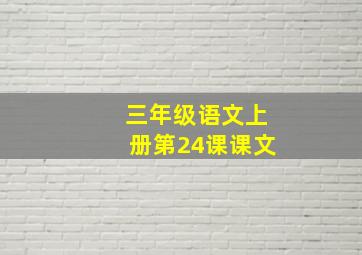 三年级语文上册第24课课文